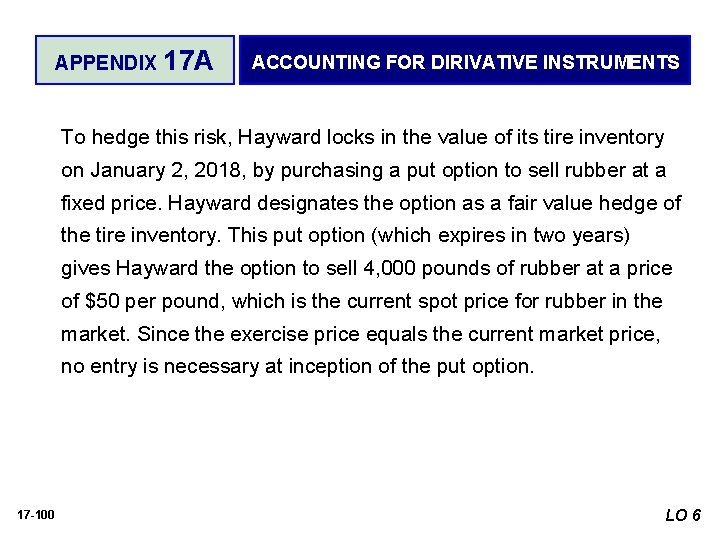 APPENDIX 17A

ACCOUNTING FOR DIRIVATIVE INSTRUMENTS

To hedge this risk, Hayward locks in the value of its tire inventory on January 2, 2018, by purchasing a put option to sell rubber at a fixed price. Hayward designates the option as a fair value hedge of the tire inventory. This put option (which expires in two years) gives Hayward the option to sell 4,000 pounds of rubber at a price of $50 per pound, which is the current spot price for rubber in the market. Since the exercise price equals the current market price, no entry is necessary at inception of the put option.

17-100

LO 6